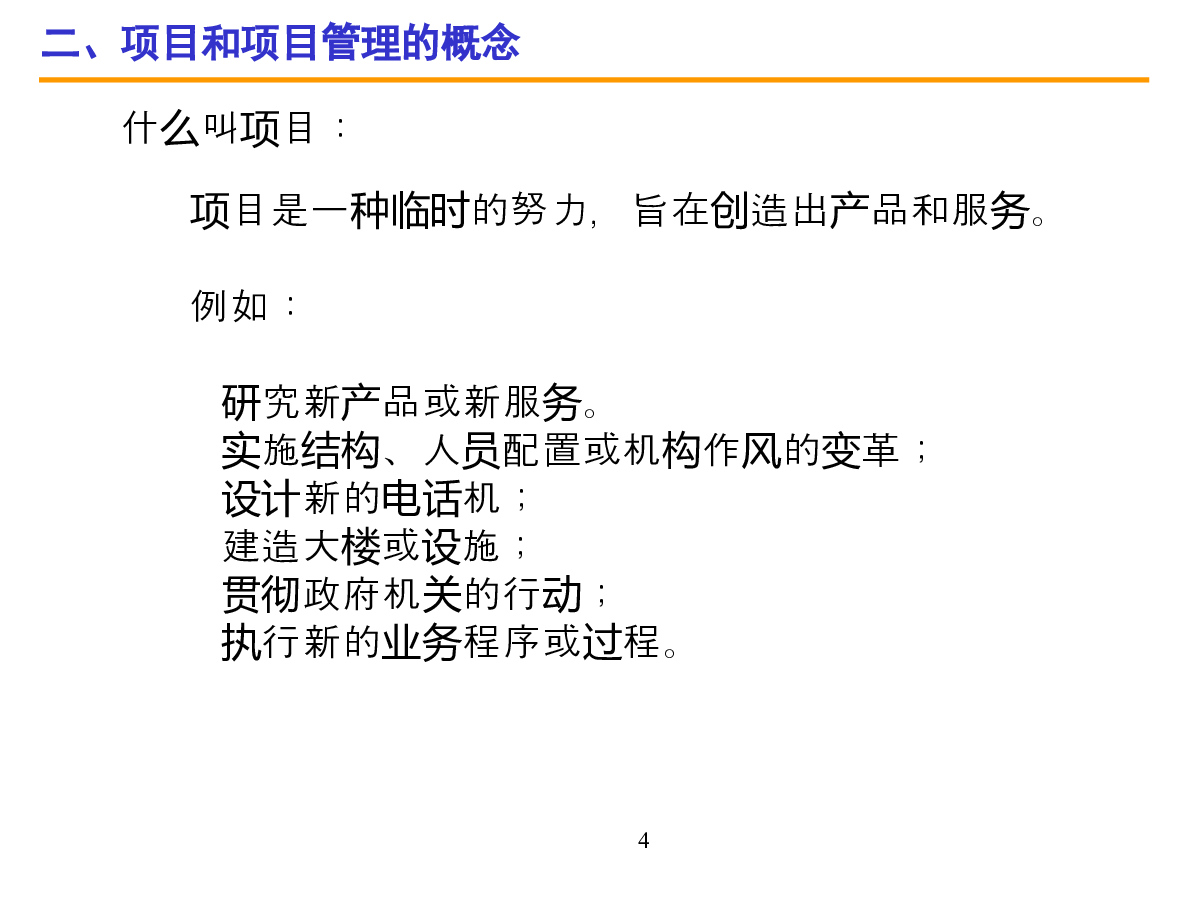 二、项目和项目管理的概念

什么叫项目：

项目是一种临时的努力，旨在创造出产品和服务。

例如：

研究新产品或新服务。
实施结构、人员配置或机构作风的变革；
设计新的电话机；
建造大楼或设施；
贯彻政府机关的行动；
执行新的业务程序或过程。

4